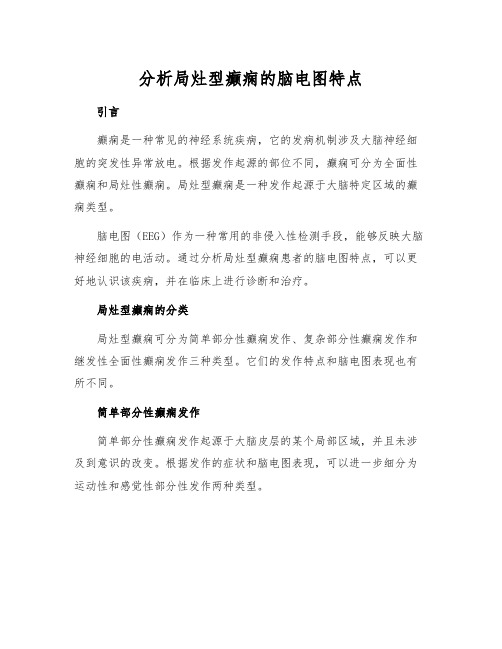 分析局灶型癫痫的脑电图特点

引言

癫痫是一种常见的神经系统疾病，它的发病机制涉及大脑神经细胞的突发性异常放电。根据发作起源的部位不同，癫痫可分为全面性癫痫和局灶性癫痫。局灶型癫痫是一种发作起源于大脑特定区域的癫痫类型。

脑电图（EEG）作为一种常用的非侵入性检测手段，能够反映大脑神经细胞的电活动。通过分析局灶型癫痫患者的脑电图特点，可以更好地认识该疾病，并在临床上进行诊断和治疗。

局灶型癫痫的分类

局灶型癫痫可分为简单部分性癫痫发作、复杂部分性癫痫发作和继发性全面性癫痫发作三种类型。它们的发作特点和脑电图表现也有所不同。

简单部分性癫痫发作

简单部分性癫痫发作起源于大脑皮层的某个局部区域，并且未涉及到意识的改变。根据发作的症状和脑电图表现，可以进一步细分为运动性和感觉性部分性发作两种类型。